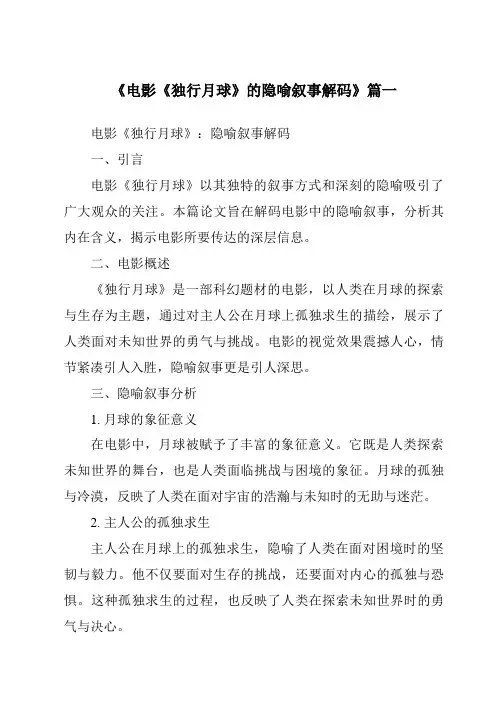 《电影《独行月球》的隐喻叙事解码》篇一

电影《独行月球》：隐喻叙事解码

一、引言

电影《独行月球》以其独特的叙事方式和深刻的隐喻吸引了广大观众的关注。本篇论文旨在解码电影中的隐喻叙事，分析其内在含义，揭示电影所要传达的深层信息。

二、电影概述

《独行月球》是一部科幻题材的电影，以人类在月球的探索与生存为主题，通过对主人公在月球上孤独求生的描绘，展示了人类面对未知世界的勇气与挑战。电影的视觉效果震撼人心，情节紧凑引人入胜，隐喻叙事更是引人深思。

三、隐喻叙事分析

1. 月球的象征意义

在电影中，月球被赋予了丰富的象征意义。它既是人类探索未知世界的舞台，也是人类面临挑战与困境的象征。月球的孤独与冷漠，反映了人类在面对宇宙的浩瀚与未知时的无助与迷茫。

2. 主人公的孤独求生

主人公在月球上的孤独求生，隐喻了人类在面对困境时的坚韧与毅力。他不仅要面对生存的挑战，还要面对内心的孤独与恐惧。这种孤独求生的过程，也反映了人类在探索未知世界时的勇气与决心。